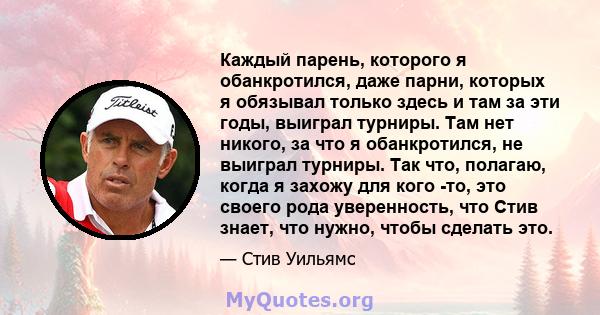 Titleist

Каждый парень, которого я обанкротился, даже парни, которых я обязывал только здесь и там за эти годы, выиграл турниры. Там нет никого, за что я обанкротился, не выиграл турниры. Так что, полагаю, когда я захожу для кого -то, это своего рода уверенность, что Стив знает, что нужно, чтобы сделать это.

— Стив Уильямс

MyQuotes.org